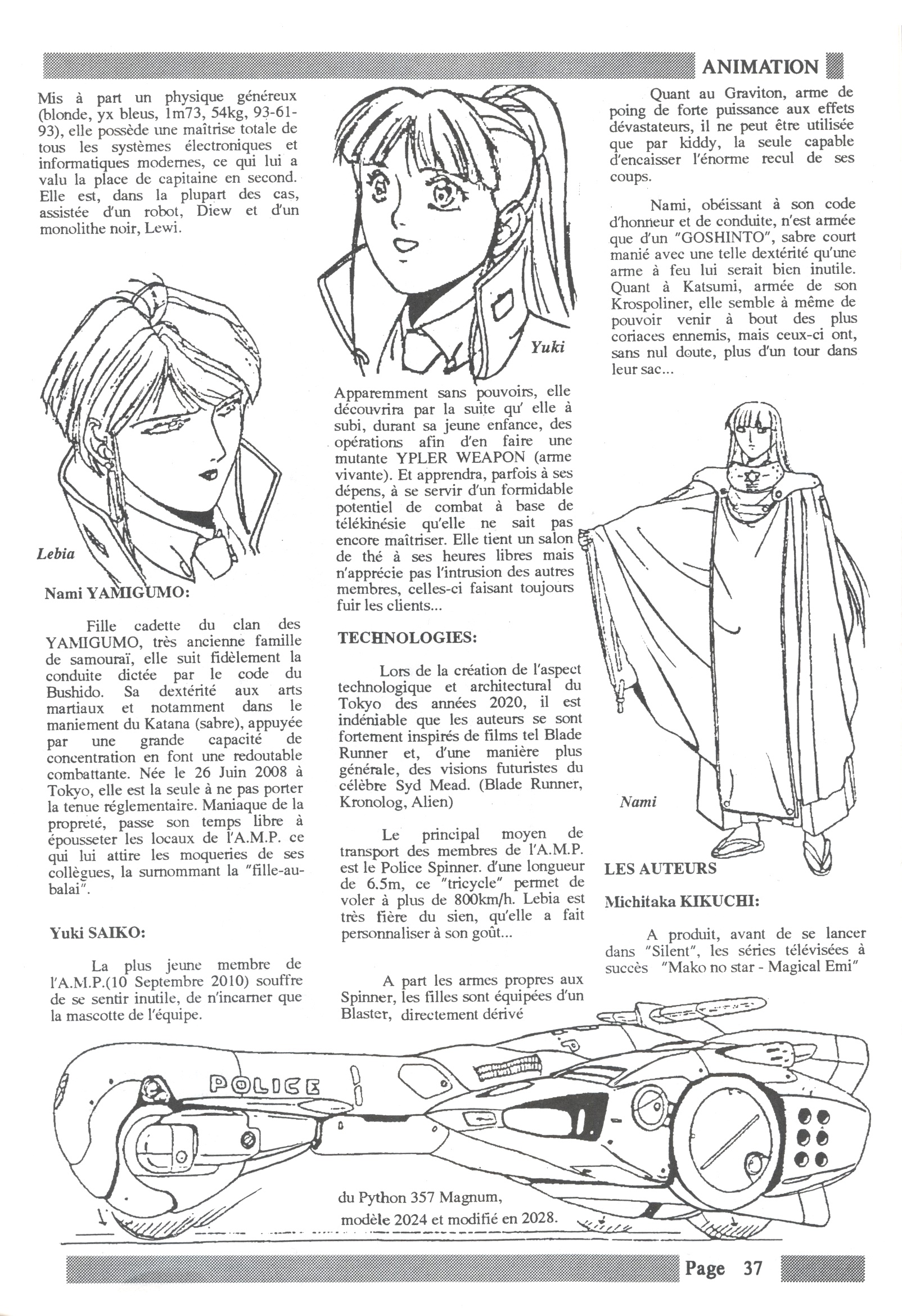 ANIMATION

Mis à part un physique généreux (blonde, yx bleus, 1m73, 54kg, 93-61-93), elle possède une maîtrise totale de tous les systèmes électroniques et informatiques modernes, ce qui lui a valu la place de capitaine en second. Elle est, dans la plupart des cas, assistée d'un robot, Diew et d'un monolithe noir, Lewi.

Lebia

Nami YAMIGUMO:

Fille cadette du clan des YAMIGUMO, très ancienne famille de samouraï, elle suit fidèlement la conduite dictée par le code du Bushido. Sa dextérité aux arts martiaux et notamment dans le maniement du Katana (sabre), appuyée par une grande capacité de concentration en font une redoutable combattante. Née le 26 Juin 2008 à Tokyo, elle est la seule à ne pas porter la tenue réglementaire. Maniaque de la propreté, passe son temps libre à épousseter les locaux de l'A.M.P. ce qui lui attire les moqueries de ses collègues, la surnommant la "fille-au-balai".

Yuki SAIKO:

La plus jeune membre de l'A.M.P.(10 Septembre 2010) souffre de se sentir inutile, de n'incarner que la mascotte de l'équipe.

Yuki

Apparemment sans pouvoirs, elle découvrira par la suite qu' elle à subi, durant sa jeune enfance, des opérations afin d'en faire une mutante YPLER WEAPON (arme vivante). Et apprendra, parfois à ses dépens, à se servir d'un formidable potentiel de combat à base de télékinésie qu'elle ne sait pas encore maîtriser. Elle tient un salon de thé à ses heures libres mais n'apprécie pas l'intrusion des autres membres, celles-ci faisant toujours fuir les clients...

TECHNOLOGIES:

Lors de la création de l'aspect technologique et architectural du Tokyo des années 2020, il est indéniable que les auteurs se sont fortement inspirés de films tel Blade Runner et, d'une manière plus générale, des visions futuristes du célèbre Syd Mead. (Blade Runner, Kronolog, Alien)

Le principal moyen de transport des membres de l'A.M.P. est le Police Spinner. d'une longueur de 6.5m, ce "tricycle" permet de voler à plus de 800km/h. Lebia est très fière du sien, qu'elle a fait personnaliser à son goût...

A part les armes propres aux Spinner, les filles sont équipées d'un Blaster, directement dérivé

Quant au Graviton, arme de poing de forte puissance aux effets dévastateurs, il ne peut être utilisée que par kiddy, la seule capable d'encaisser l'énorme recul de ses coups.

Nami, obéissant à son code d'honneur et de conduite, n'est armée que d'un "GOSHINTO", sabre court manié avec une telle dextérité qu'une arme à feu lui serait bien inutile. Quant à Katsumi, armée de son Krospoliner, elle semble à même de pouvoir venir à bout des plus coriaces ennemis, mais ceux-ci ont, sans nul doute, plus d'un tour dans leur sac...

Nami

LES AUTEURS

Michitaka KIKUCHI:

A produit, avant de se lancer dans "Silent", les séries télévisées à succès "Mako no star - Magical Emi"

POLICE

du Python 357 Magnum, modèle 2024 et modifié en 2028.

Page 37